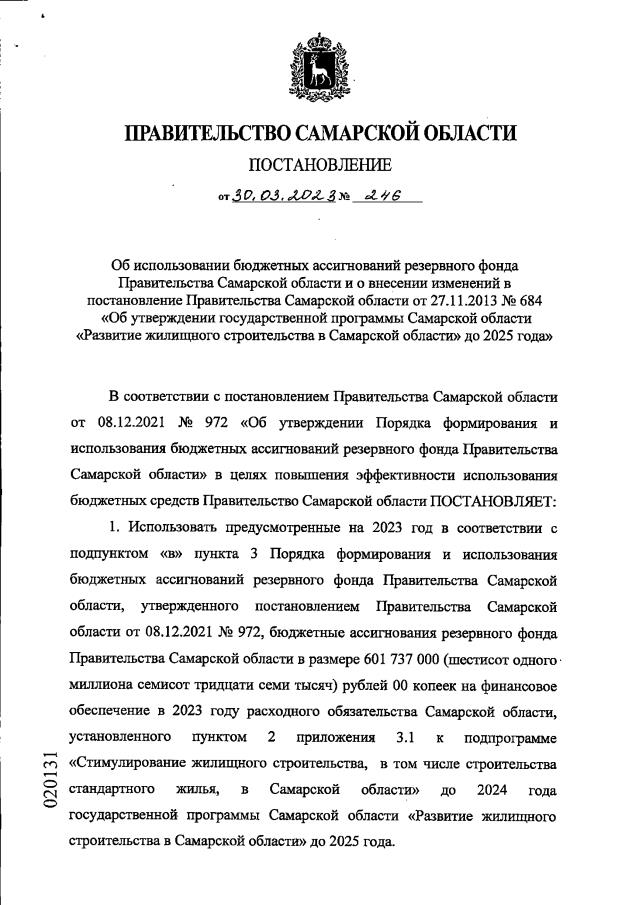 ПРАВИТЕЛЬСТВО САМАРСКОЙ ОБЛАСТИ

ПОСТАНОВЛЕНИЕ

от 30.03.2023 № 246

Об использовании бюджетных ассигнований резервного фонда Правительства Самарской области и о внесении изменений в постановление Правительства Самарской области от 27.11.2013 № 684 «Об утверждении государственной программы Самарской области «Развитие жилищного строительства в Самарской области» до 2025 года»

В соответствии с постановлением Правительства Самарской области от 08.12.2021 № 972 «Об утверждении Порядка формирования и использования бюджетных ассигнований резервного фонда Правительства Самарской области» в целях повышения эффективности использования бюджетных средств Правительство Самарской области ПОСТАНОВЛЯЕТ:

1. Использовать предусмотренные на 2023 год в соответствии с подпунктом «в» пункта 3 Порядка формирования и использования бюджетных ассигнований резервного фонда Правительства Самарской области, утвержденного постановлением Правительства Самарской области от 08.12.2021 № 972, бюджетные ассигнования резервного фонда Правительства Самарской области в размере 601 737 000 (шестисот одного миллиона семисот тридцати семи тысяч) рублей 00 копеек на финансовое обеспечение в 2023 году расходного обязательства Самарской области, установленного пунктом 2 приложения 3.1 к подпрограмме «Стимулирование жилищного строительства, в том числе строительства стандартного жилья, в Самарской области» до 2024 года государственной программы Самарской области «Развитие жилищного строительства в Самарской области» до 2025 года.

020131